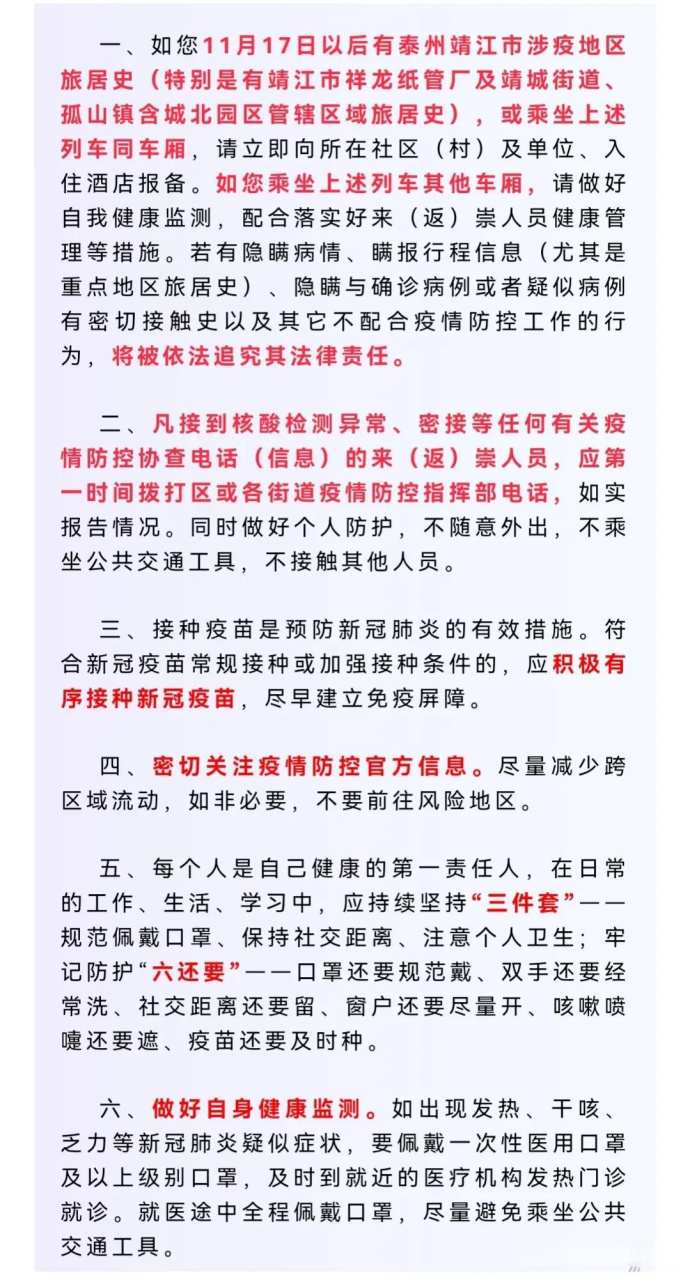 一、如您11月17日以后有泰州靖江市涉疫地区旅居史（特别是有靖江市祥龙纸管厂及靖城街道、孤山镇含城北园区管辖区域旅居史），或乘坐上述列车同车厢，请立即向所在社区（村）及单位、入住酒店报备。如您乘坐上述列车其他车厢，请做好自我健康监测，配合落实好来（返）崇人员健康管理等措施。若有隐瞒病情、瞒报行程信息（尤其是重点地区旅居史）、隐瞒与确诊病例或者疑似病例有密切接触史以及其它不配合疫情防控工作的行为，将被依法追究其法律责任。

二、凡接到核酸检测异常、密接等任何有关疫情防控协查电话（信息）的来（返）崇人员，应第一时间拨打区或各街道疫情防控指挥部电话，如实报告情况。同时做好个人防护，不随意外出，不乘坐公共交通工具，不接触其他人员。

三、接种疫苗是预防新冠肺炎的有效措施。符合新冠疫苗常规接种或加强接种条件的，应积极有序接种新冠疫苗，尽早建立免疫屏障。

四、密切关注疫情防控官方信息。尽量减少跨区域流动，如非必要，不要前往风险地区。

五、每个人是自己健康的第一责任人，在日常的工作、生活、学习中，应持续坚持“三件套”——规范佩戴口罩、保持社交距离、注意个人卫生；牢记防护“六还要”——口罩还要规范戴、双手还要经常洗、社交距离还要留、窗户还要尽量开、咳嗽喷嚏还要遮、疫苗还要及时种。

六、做好自身健康监测。如出现发热、干咳、乏力等新冠肺炎疑似症状，要佩戴一次性医用口罩及以上级别口罩，及时到就近的医疗机构发热门诊就诊。就医途中全程佩戴口罩，尽量避免乘坐公共交通工具。